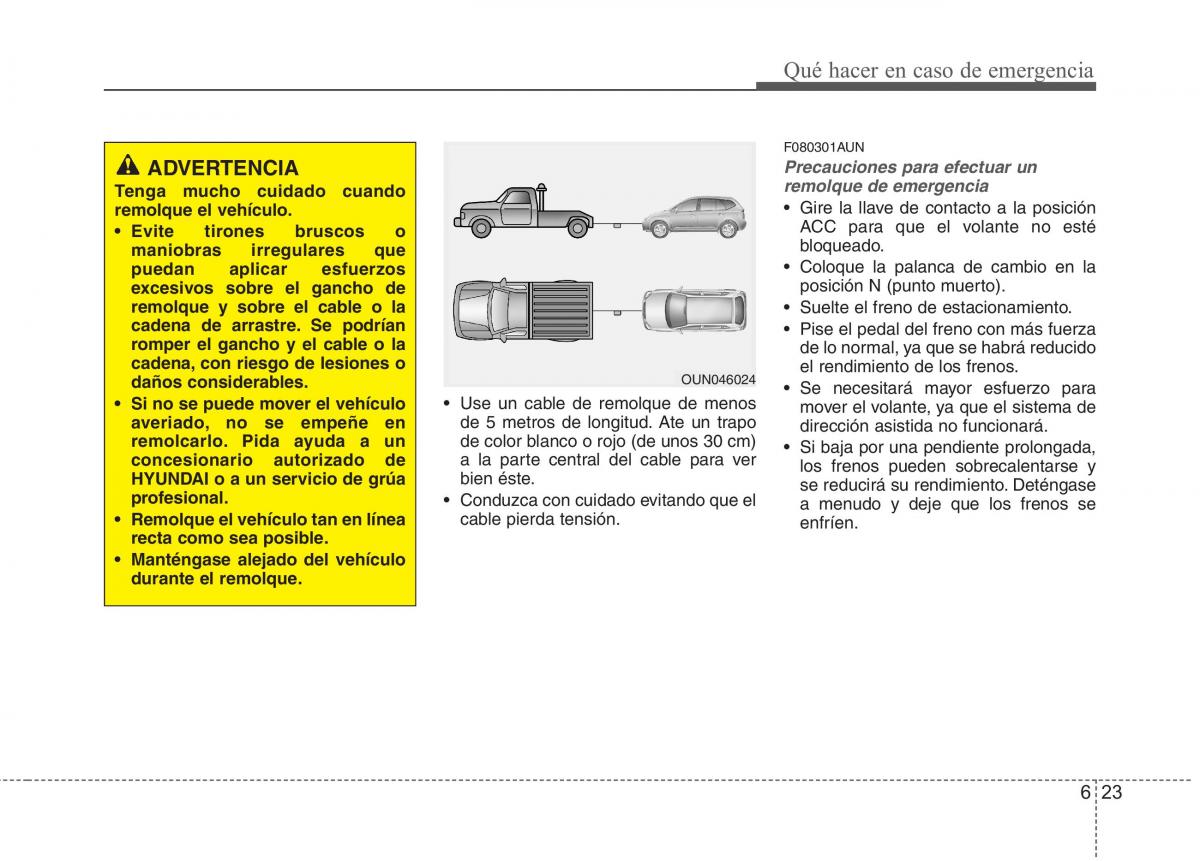 Qué hacer en caso de emergencia

ADVERTENCIA

Tenga mucho cuidado cuando remolque el vehículo.

• Evite tirones bruscos o maniobras irregulares que puedan aplicar esfuerzos excesivos sobre el gancho de remolque y sobre el cable o la cadena de arrastre. Se podrían romper el gancho y el cable o la cadena, con riesgo de lesiones o daños considerables.
• Si no se puede mover el vehículo averiado, no se empeñe en remolcarlo. Pida ayuda a un concesionario autorizado de HYUNDAI o a un servicio de grúa profesional.
• Remolque el vehículo tan en línea recta como sea posible.
• Manténgase alejado del vehículo durante el remolque.

OUN046024

• Use un cable de remolque de menos de 5 metros de longitud. Ate un trapo de color blanco o rojo (de unos 30 cm) a la parte central del cable para ver bien éste.
• Conduzca con cuidado evitando que el cable pierda tensión.

F080301AUN

Precauciones para efectuar un remolque de emergencia

• Gire la llave de contacto a la posición ACC para que el volante no esté bloqueado.
• Coloque la palanca de cambio en la posición N (punto muerto).
• Suelte el freno de estacionamiento.
• Pise el pedal del freno con más fuerza de lo normal, ya que se habrá reducido el rendimiento de los frenos.
• Se necesitará mayor esfuerzo para mover el volante, ya que el sistema de dirección asistida no funcionará.
• Si baja por una pendiente prolongada, los frenos pueden sobrecalentarse y se reducirá su rendimiento. Deténgase a menudo y deje que los frenos se enfríen.

6 23